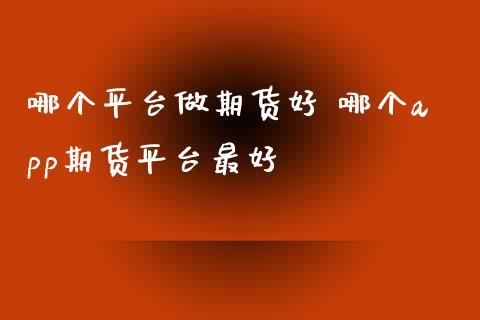 哪个平台做期货好 哪个app期货平台最好